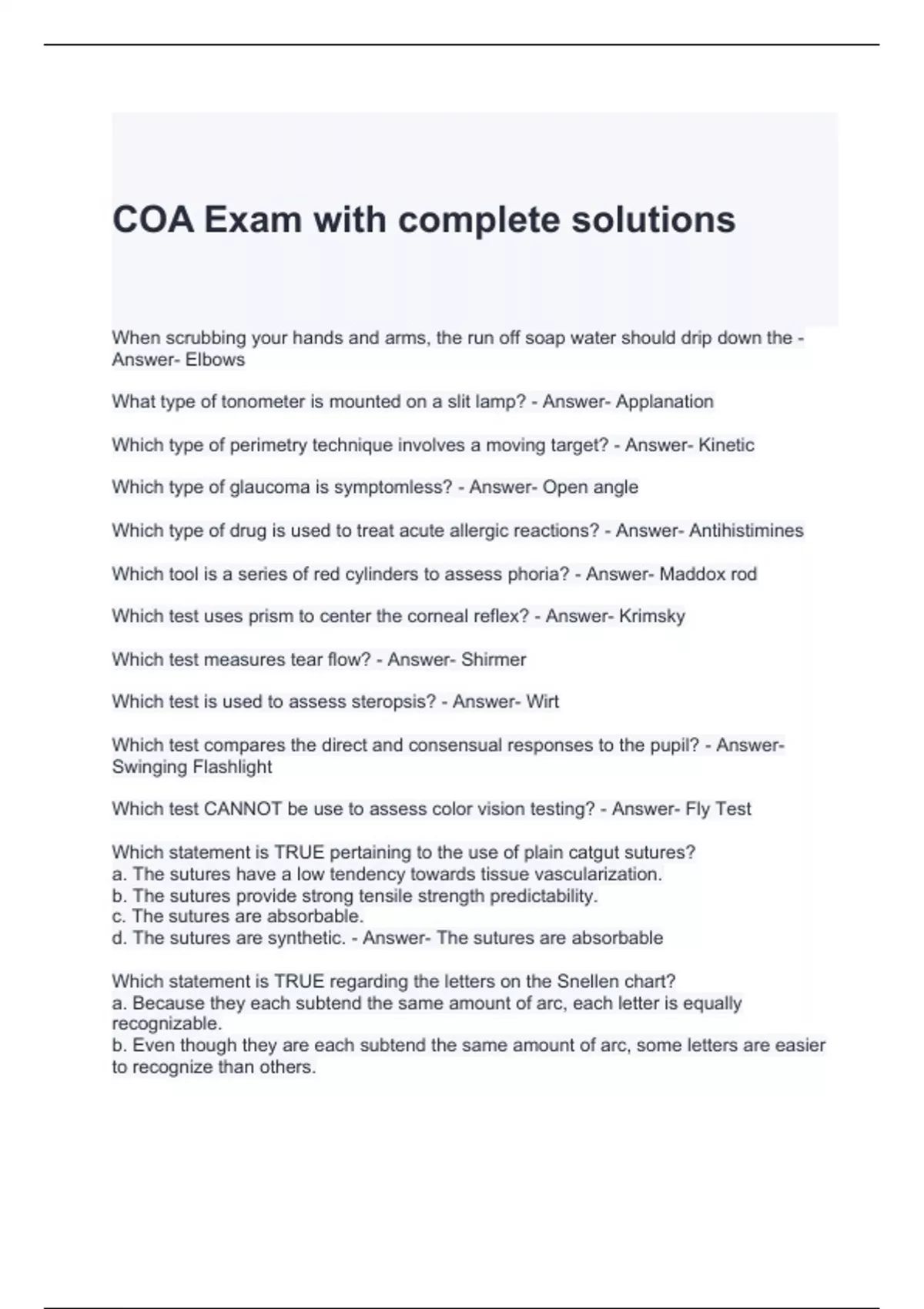 COA Exam with complete solutions

When scrubbing your hands and arms, the run off soap water should drip down the - Answer- Elbows

What type of tonometer is mounted on a slit lamp? - Answer- Applanation

Which type of perimetry technique involves a moving target? - Answer- Kinetic

Which type of glaucoma is symptomless? - Answer- Open angle

Which type of drug is used to treat acute allergic reactions? - Answer- Antihistimines

Which tool is a series of red cylinders to assess phoria? - Answer- Maddox rod

Which test uses prism to center the corneal reflex? - Answer- Krimsky

Which test measures tear flow? - Answer- Shirmer

Which test is used to assess steropsis? - Answer- Wirt

Which test compares the direct and consensual responses to the pupil? - Answer- Swinging Flashlight

Which test CANNOT be use to assess color vision testing? - Answer- Fly Test

Which statement is TRUE pertaining to the use of plain catgut sutures?
a. The sutures have a low tendency towards tissue vascularization.
b. The sutures provide strong tensile strength predictability.
c. The sutures are absorbable.
d. The sutures are synthetic. - Answer- The sutures are absorbable

Which statement is TRUE regarding the letters on the Snellen chart?
a. Because they each subtend the same amount of arc, each letter is equally recognizable.
b. Even though they are each subtend the same amount of arc, some letters are easier to recognize than others.